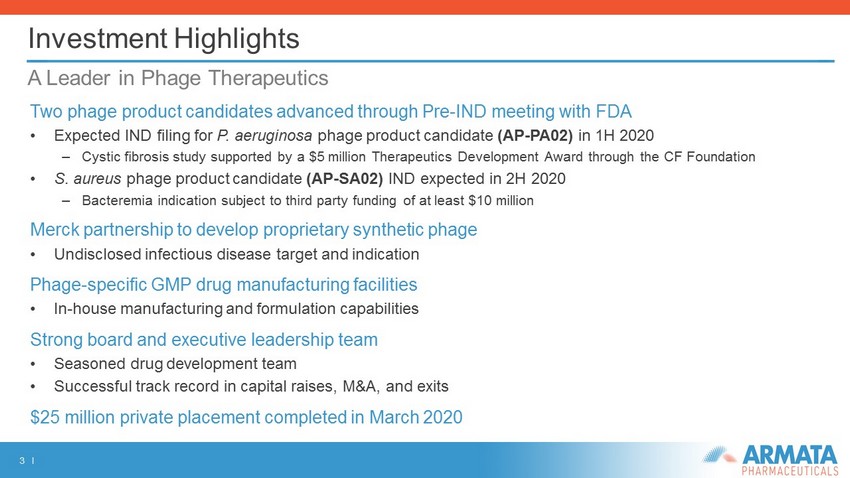 Investment Highlights

A Leader in Phage Therapeutics

Two phage product candidates advanced through Pre-IND meeting with FDA

• Expected IND filing for P. aeruginosa phage product candidate (AP-PA02) in 1H 2020

– Cystic fibrosis study supported by a \$5 million Therapeutics Development Award through the CF Foundation

• S. aureus phage product candidate (AP-SA02) IND expected in 2H 2020

– Bacteremia indication subject to third party funding of at least \$10 million

Merck partnership to develop proprietary synthetic phage

• Undisclosed infectious disease target and indication

Phage-specific GMP drug manufacturing facilities

• In-house manufacturing and formulation capabilities

Strong board and executive leadership team

• Seasoned drug development team

• Successful track record in capital raises, M&A, and exits

\$25 million private placement completed in March 2020

3 |

ARMATA PHARMACEUTICALS